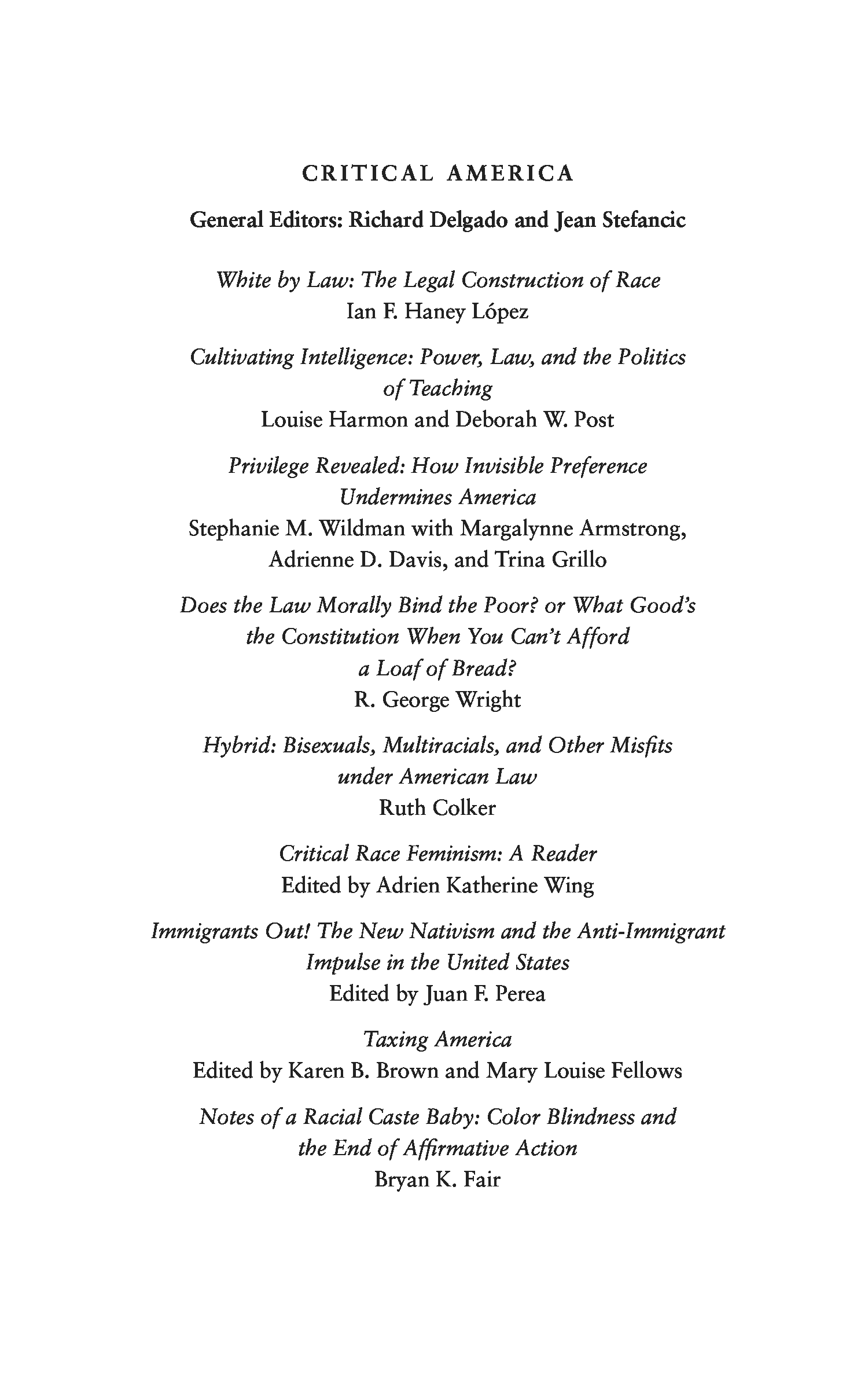 CRITICAL AMERICA

General Editors: Richard Delgado and Jean Stefancic

White by Law: The Legal Construction of Race
Ian F. Haney López

Cultivating Intelligence: Power, Law, and the Politics of Teaching
Louise Harmon and Deborah W. Post

Privilege Revealed: How Invisible Preference Undermines America
Stephanie M. Wildman with Margalynne Armstrong, Adrienne D. Davis, and Trina Grillo

Does the Law Morally Bind the Poor? or What Good's the Constitution When You Can't Afford a Loaf of Bread?
R. George Wright

Hybrid: Bisexuals, Multiracials, and Other Misfits under American Law
Ruth Colker

Critical Race Feminism: A Reader
Edited by Adrien Katherine Wing

Immigrants Out! The New Nativism and the Anti-Immigrant Impulse in the United States
Edited by Juan F. Perea

Taxing America
Edited by Karen B. Brown and Mary Louise Fellows

Notes of a Racial Caste Baby: Color Blindness and the End of Affirmative Action
Bryan K. Fair